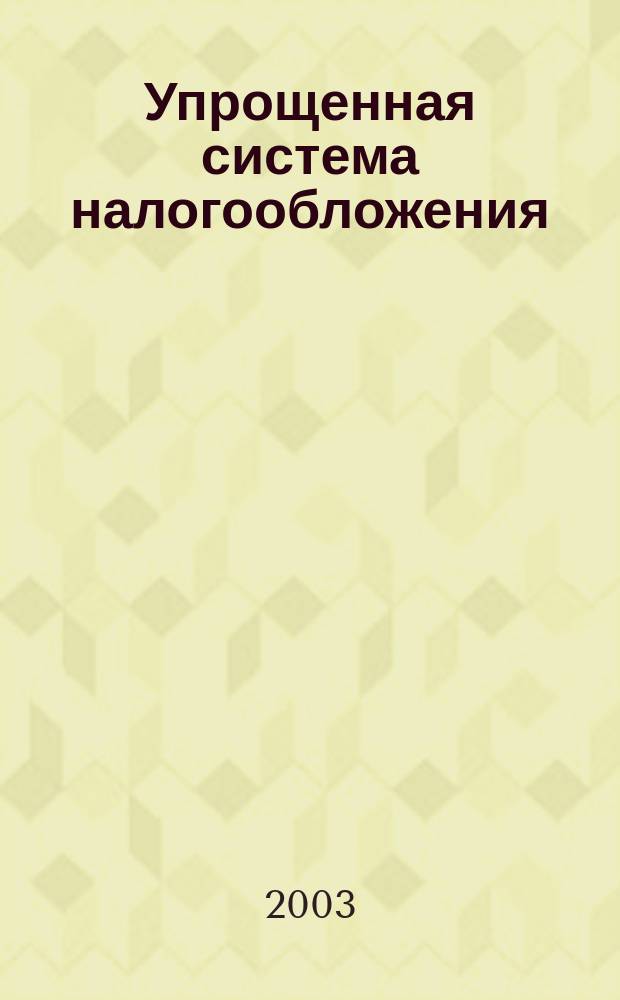 Упрощенная система налогообложения

2003